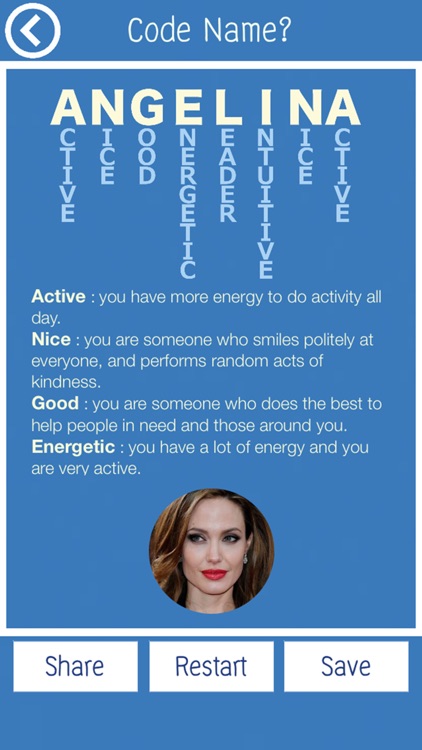 Code Name?

ANGELINA

CTIVE
ICE
OOD
NERGETIC
EADER
NTUITIVE
ICE
CTIVE

**Active** : you have more energy to do activity all day.
**Nice** : you are someone who smiles politely at everyone, and performs random acts of kindness.
**Good** : you are someone who does the best to help people in need and those around you.
**Energetic** : you have a lot of energy and you are very active.

Share Restart Save